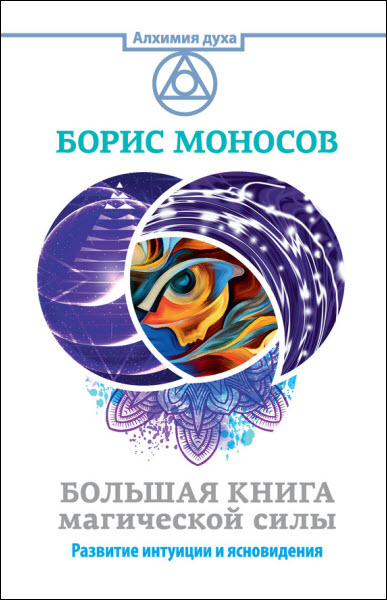 Алхимия духа

БОРИС МОНОСОВ

БОЛЬШАЯ КНИГА
магической силы

Развитие интуиции и ясновидения